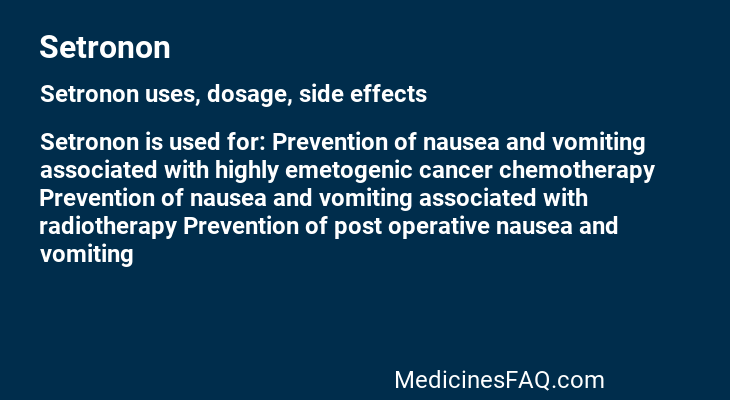 Setronon

Setronon uses, dosage, side effects

Setronon is used for: Prevention of nausea and vomiting associated with highly emetogenic cancer chemotherapy Prevention of nausea and vomiting associated with radiotherapy Prevention of post operative nausea and vomiting

MedicinesFAQ.com